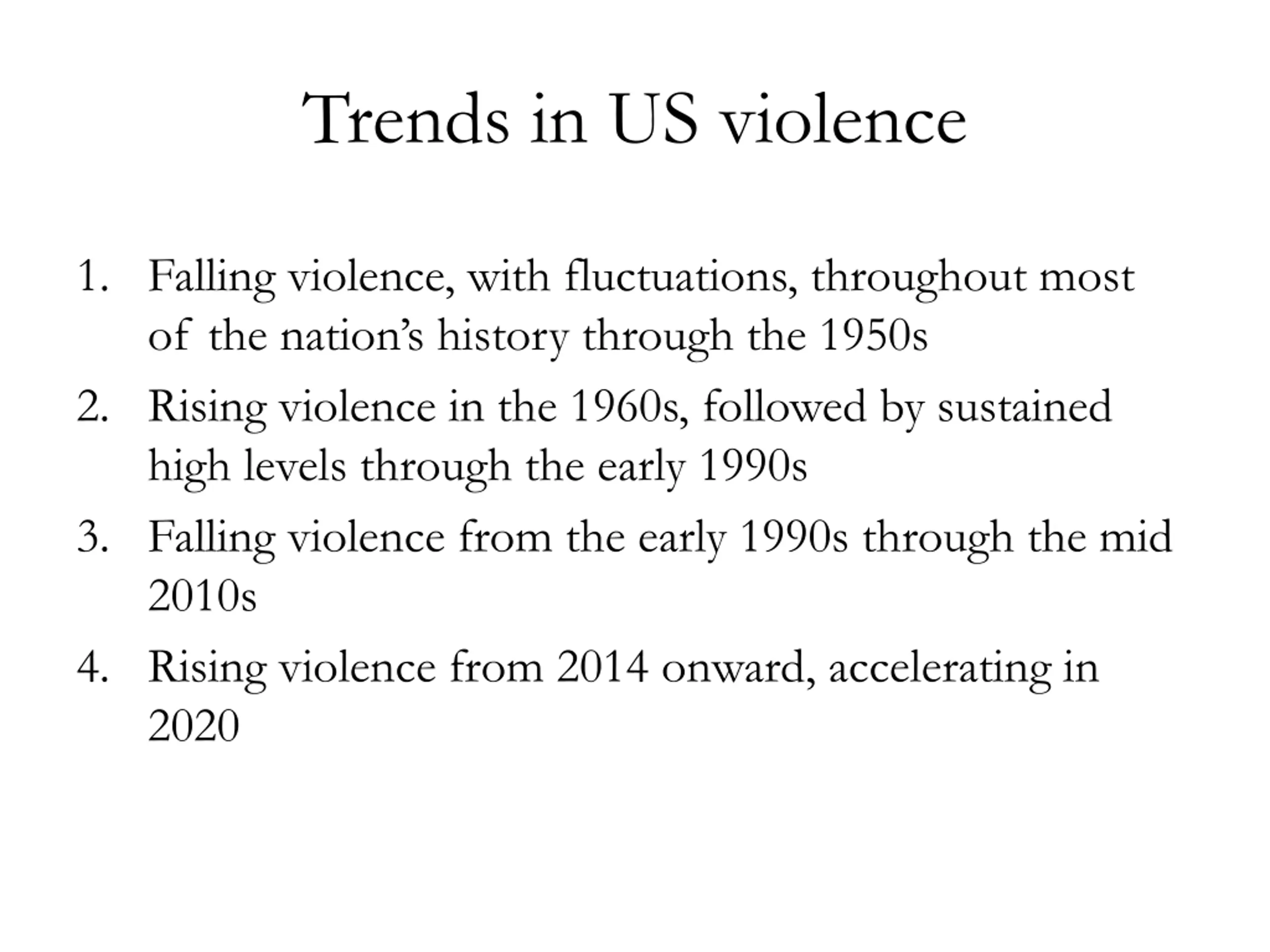 Trends in US violence

1. Falling violence, with fluctuations, throughout most of the nation’s history through the 1950s
2. Rising violence in the 1960s, followed by sustained high levels through the early 1990s
3. Falling violence from the early 1990s through the mid 2010s
4. Rising violence from 2014 onward, accelerating in 2020